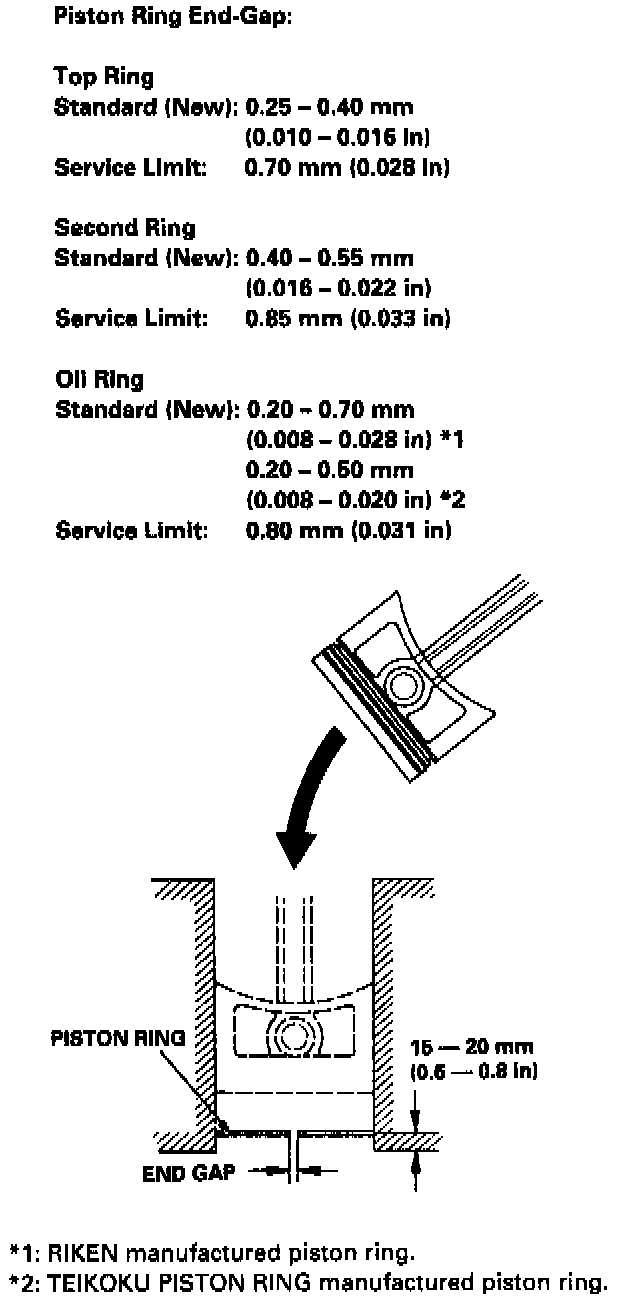 Piston Ring End-Gap:

Top Ring
Standard (New): 0.25 – 0.40 mm (0.010 – 0.016 in)
Service Limit: 0.70 mm (0.028 in)

Second Ring
Standard (New): 0.40 – 0.55 mm (0.016 – 0.022 in)
Service Limit: 0.85 mm (0.033 in)

Oil Ring
Standard (New): 0.20 – 0.70 mm (0.008 – 0.028 in) *1
0.20 – 0.50 mm (0.008 – 0.020 in) *2
Service Limit: 0.80 mm (0.031 in)

PISTON RING

15 — 20 mm (0.6 — 0.8 in)

END GAP

*1: RIKEN manufactured piston ring.
*2: TEIKOKU PISTON RING manufactured piston ring.